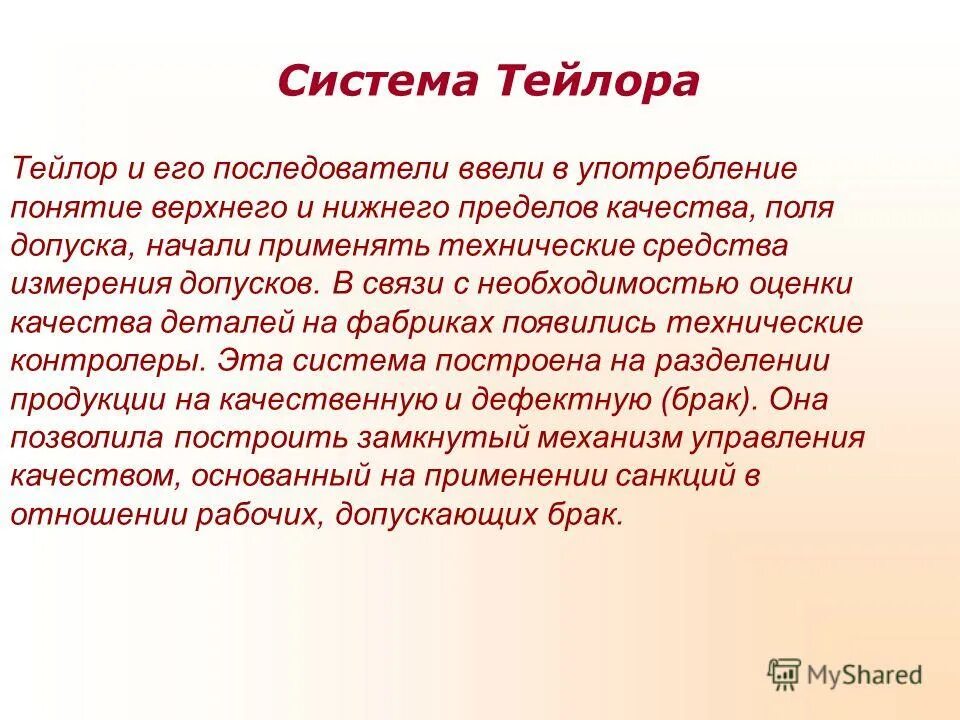 Система Тейлора

Тейлор и его последователи ввели в употребление понятие верхнего и нижнего пределов качества, поля допуска, начали применять технические средства измерения допусков. В связи с необходимостью оценки качества деталей на фабриках появились технические контролеры. Эта система построена на разделении продукции на качественную и дефектную (брак). Она позволила построить замкнутый механизм управления качеством, основанный на применении санкций в отношении рабочих, допускающих брак.

MyShared